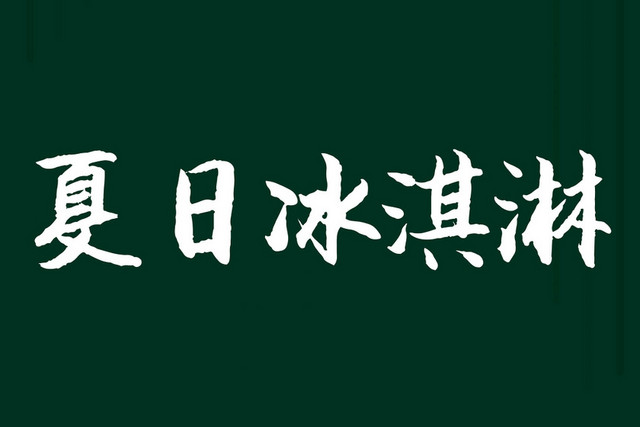 夏日冰淇淋